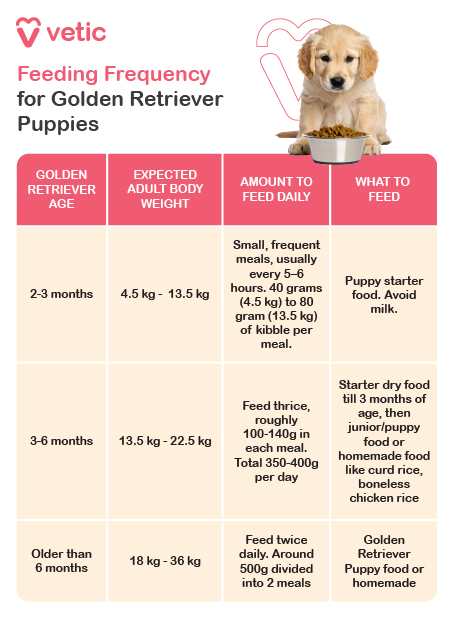 vetic

Feeding Frequency for Golden Retriever Puppies

| GOLDEN RETRIEVER AGE | EXPECTED ADULT BODY WEIGHT | AMOUNT TO FEED DAILY | WHAT TO FEED |
|---|---|---|---|
| 2-3 months | 4.5 kg - 13.5 kg | Small, frequent meals, usually every 5–6 hours. 40 grams (4.5 kg) to 80 gram (13.5 kg) of kibble per meal. | Puppy starter food. Avoid milk. |
| 3-6 months | 13.5 kg - 22.5 kg | Feed thrice, roughly 100-140g in each meal. Total 350-400g per day | Starter dry food till 3 months of age, then junior/puppy food or homemade food like curd rice, boneless chicken rice |
| Older than 6 months | 18 kg - 36 kg | Feed twice daily. Around 500g divided into 2 meals | Golden Retriever Puppy food or homemade |